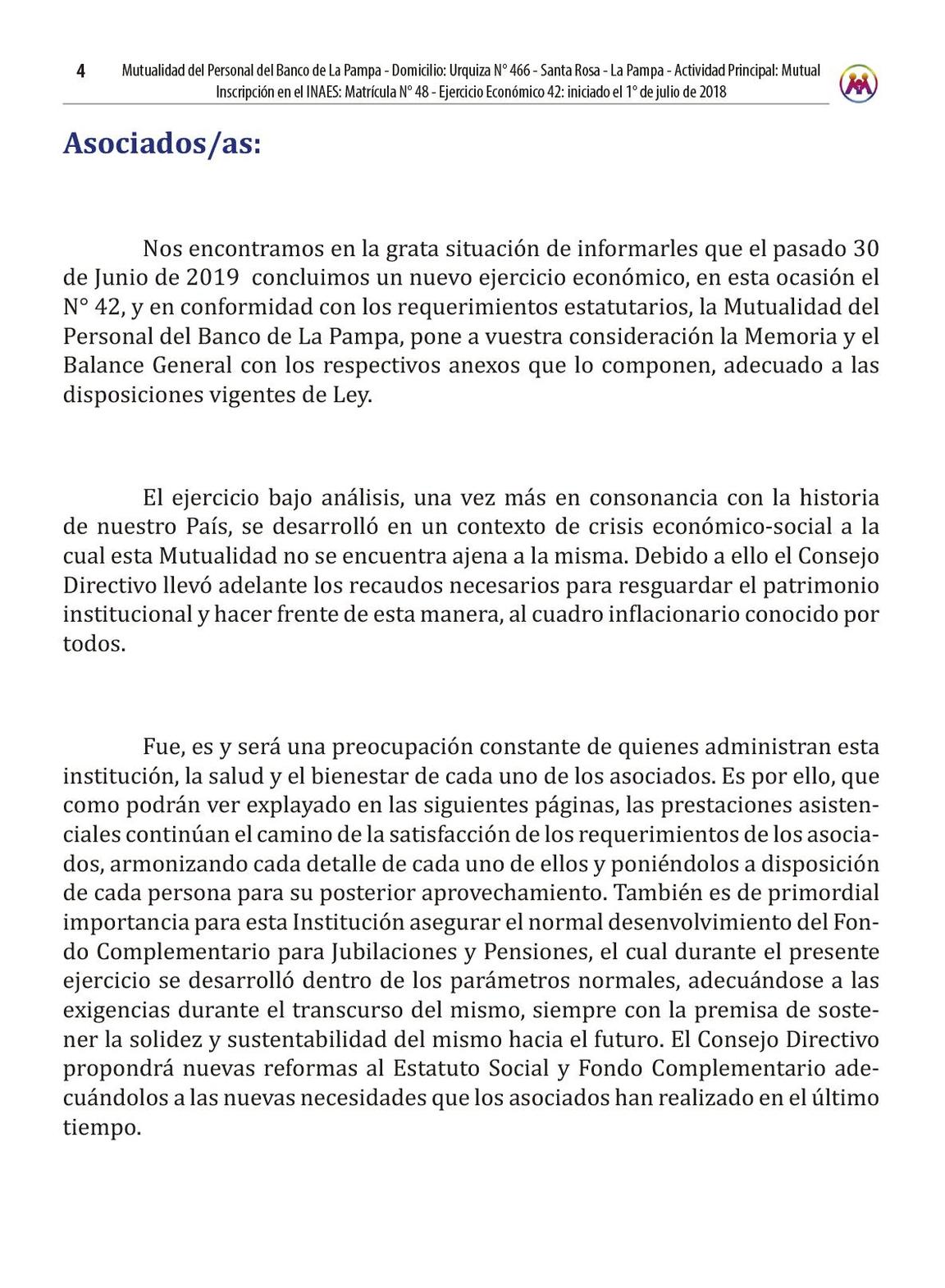 4 Mutualidad del Personal del Banco de La Pampa - Domicilio: Urquiza N° 466 - Santa Rosa - La Pampa - Actividad Principal: Mutual Inscripción en el INAES: Matrícula N° 48 - Ejercicio Económico 42: iniciado el 1° de julio de 2018

Asociados/as:

Nos encontramos en la grata situación de informarles que el pasado 30 de Junio de 2019 concluimos un nuevo ejercicio económico, en esta ocasión el N° 42, y en conformidad con los requerimientos estatutarios, la Mutualidad del Personal del Banco de La Pampa, pone a vuestra consideración la Memoria y el Balance General con los respectivos anexos que lo componen, adecuado a las disposiciones vigentes de Ley.

El ejercicio bajo análisis, una vez más en consonancia con la historia de nuestro País, se desarrolló en un contexto de crisis económico-social a la cual esta Mutualidad no se encuentra ajena a la misma. Debido a ello el Consejo Directivo llevó adelante los recaudos necesarios para resguardar el patrimonio institucional y hacer frente de esta manera, al cuadro inflacionario conocido por todos.

Fue, es y será una preocupación constante de quienes administran esta institución, la salud y el bienestar de cada uno de los asociados. Es por ello, que como podrán ver explayado en las siguientes páginas, las prestaciones asistenciales continúan el camino de la satisfacción de los requerimientos de los asociados, armonizando cada detalle de cada uno de ellos y poniéndolos a disposición de cada persona para su posterior aprovechamiento. También es de primordial importancia para esta Institución asegurar el normal desenvolvimiento del Fondo Complementario para Jubilaciones y Pensiones, el cual durante el presente ejercicio se desarrolló dentro de los parámetros normales, adecuándose a las exigencias durante el transcurso del mismo, siempre con la premisa de sostener la solidez y sustentabilidad del mismo hacia el futuro. El Consejo Directivo propondrá nuevas reformas al Estatuto Social y Fondo Complementario adecuándolos a las nuevas necesidades que los asociados han realizado en el último tiempo.